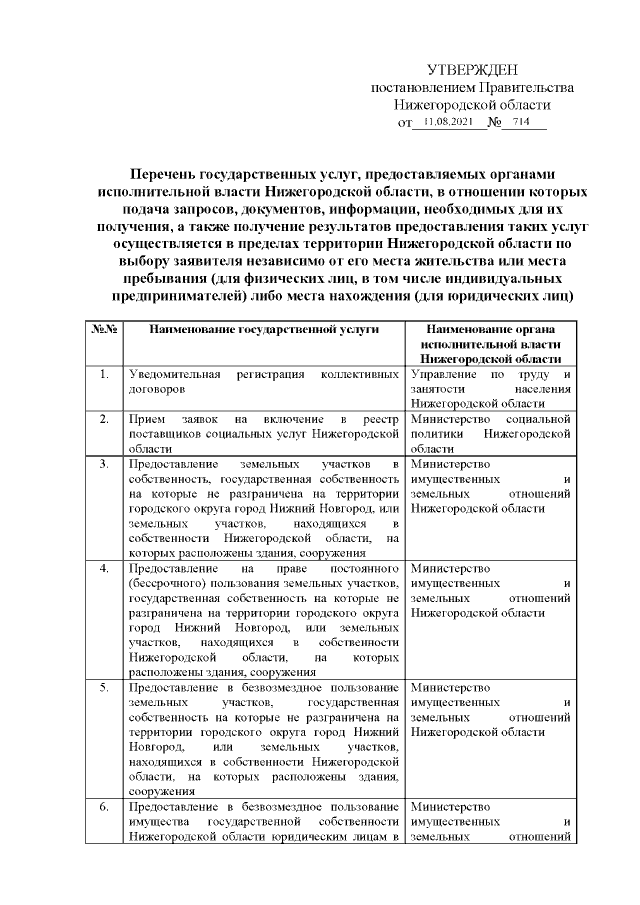 УТВЕРЖДЕН
постановлением Правительства
Нижегородской области
от 11.08.2021 № 714

Перечень государственных услуг, предоставляемых органами исполнительной власти Нижегородской области, в отношении которых подача запросов, документов, информации, необходимых для их получения, а также получение результатов предоставления таких услуг осуществляется в пределах территории Нижегородской области по выбору заявителя независимо от его места жительства или места пребывания (для физических лиц, в том числе индивидуальных предпринимателей) либо места нахождения (для юридических лиц)

| №№ | Наименование государственной услуги | Наименование органа исполнительной власти Нижегородской области |
|---|---|---|
| 1. | Уведомительная регистрация коллективных договоров | Управление по труду и занятости населения Нижегородской области |
| 2. | Прием заявок на включение в реестр поставщиков социальных услуг Нижегородской области | Министерство социальной политики Нижегородской области |
| 3. | Предоставление земельных участков в собственность, государственная собственность на которые не разграничена на территории городского округа город Нижний Новгород, или земельных участков, находящихся в собственности Нижегородской области, на которых расположены здания, сооружения | Министерство имущественных и земельных отношений Нижегородской области |
| 4. | Предоставление на праве постоянного (бессрочного) пользования земельных участков, государственная собственность на которые не разграничена на территории городского округа город Нижний Новгород, или земельных участков, находящихся в собственности Нижегородской области, на которых расположены здания, сооружения | Министерство имущественных и земельных отношений Нижегородской области |
| 5. | Предоставление в безвозмездное пользование земельных участков, государственная собственность на которые не разграничена на территории городского округа город Нижний Новгород, или земельных участков, находящихся в собственности Нижегородской области, на которых расположены здания, сооружения | Министерство имущественных и земельных отношений Нижегородской области |
| 6. | Предоставление в безвозмездное пользование имущества государственной собственности Нижегородской области юридическим лицам в | Министерство имущественных и земельных отношений |